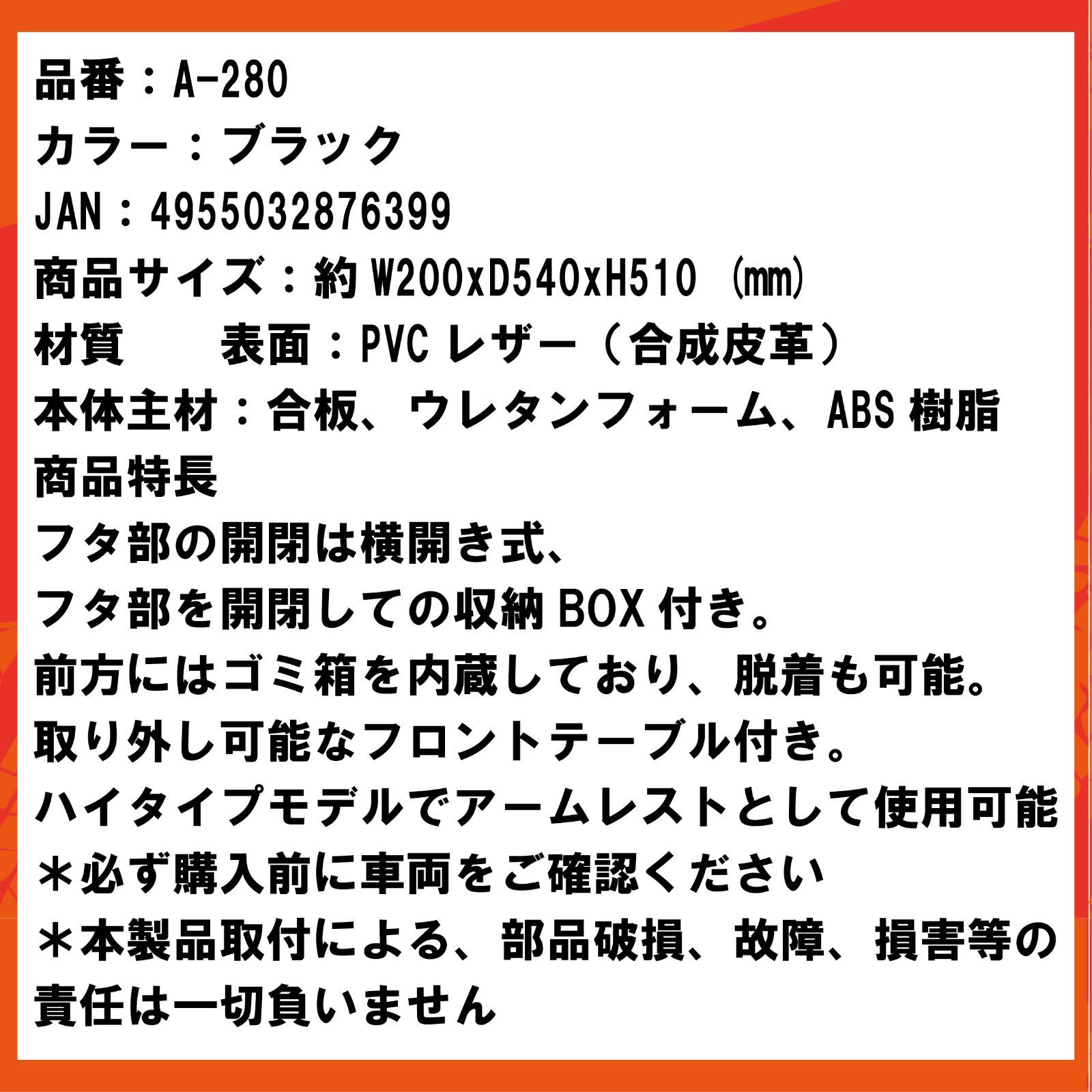 品番：A-280
カラー：ブラック
JAN：4955032876399
商品サイズ：約 W200xD540xH510 (mm)
材質　　表面：PVC レザー（合成皮革）
本体主材：合板、ウレタンフォーム、ABS 樹脂
商品特長
フタ部の開閉は横開き式、
フタ部を開閉しての収納 BOX 付き。
前方にはゴミ箱を内蔵しており、脱着も可能。
取り外し可能なフロントテーブル付き。
ハイタイプモデルでアームレストとして使用可能
＊必ず購入前に車両をご確認ください
＊本製品取付による、部品破損、故障、損害等の責任は一切負いません